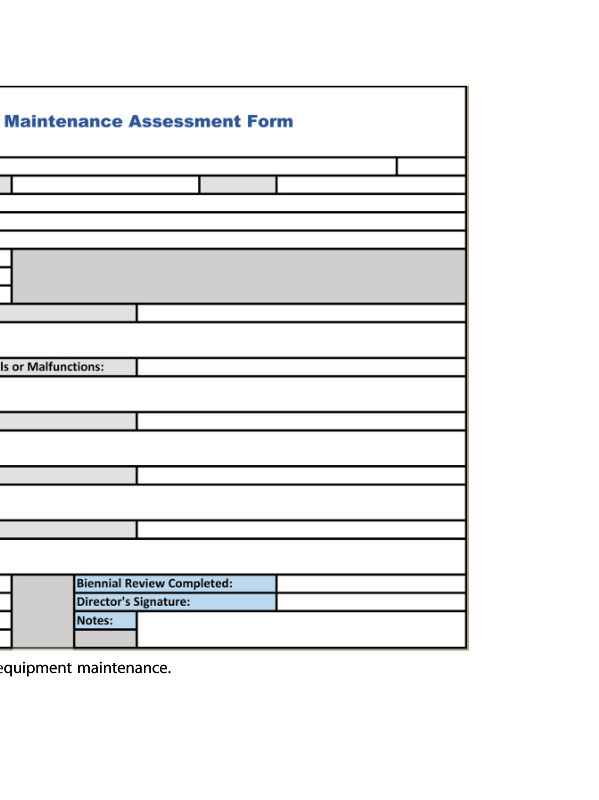 Maintenance Assessment Form

ls or Malfunctions:

Biennial Review Completed:
Director's Signature:
Notes:

equipment maintenance.